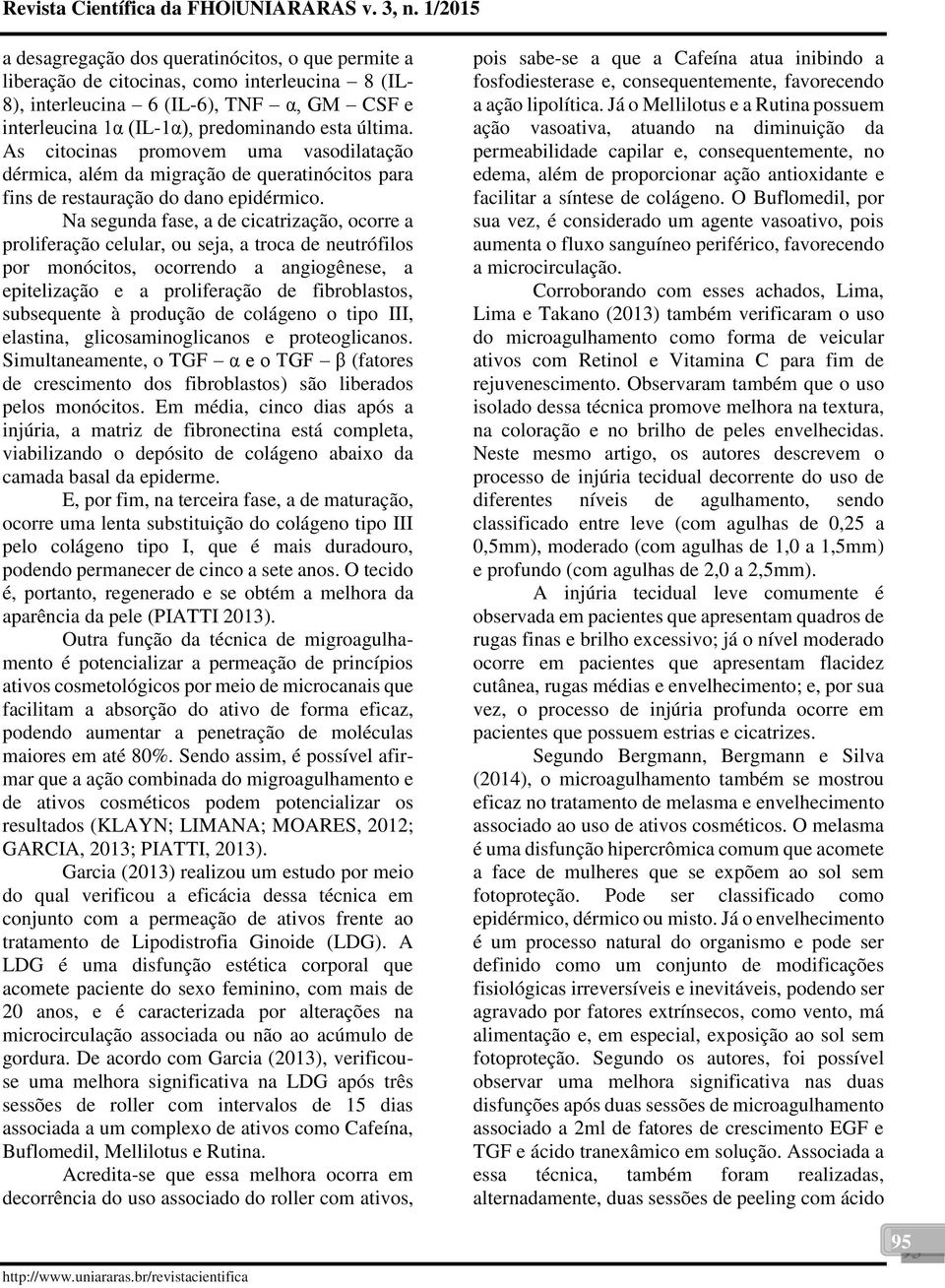 Revista Científica da FHO|UNIARARAS v. 3, n. 1/2015

a desagregação dos queratinócitos, o que permite a liberação de citocinas, como interleucina – 8 (IL-8), interleucina – 6 (IL-6), TNF – α, GM – CSF e interleucina 1α (IL-1α), predominando esta última. As citocinas promovem uma vasodilatação dérmica, além da migração de queratinócitos para fins de restauração do dano epidérmico.

Na segunda fase, a de cicatrização, ocorre a proliferação celular, ou seja, a troca de neutrófilos por monócitos, ocorrendo a angiogênese, a epitelização e a proliferação de fibroblastos, subsequente à produção de colágeno o tipo III, elastina, glicosaminoglicanos e proteoglicanos. Simultaneamente, o TGF – α e o TGF – β (fatores de crescimento dos fibroblastos) são liberados pelos monócitos. Em média, cinco dias após a injúria, a matriz de fibronectina está completa, viabilizando o depósito de colágeno abaixo da camada basal da epiderme.

E, por fim, na terceira fase, a de maturação, ocorre uma lenta substituição do colágeno tipo III pelo colágeno tipo I, que é mais duradouro, podendo permanecer de cinco a sete anos. O tecido é, portanto, regenerado e se obtém a melhora da aparência da pele (PIATTI 2013).

Outra função da técnica de migroagulhamento é potencializar a permeação de princípios ativos cosmetológicos por meio de microcanais que facilitam a absorção do ativo de forma eficaz, podendo aumentar a penetração de moléculas maiores em até 80%. Sendo assim, é possível afirmar que a ação combinada do migroagulhamento e de ativos cosméticos podem potencializar os resultados (KLAYN; LIMANA; MOARES, 2012; GARCIA, 2013; PIATTI, 2013).

Garcia (2013) realizou um estudo por meio do qual verificou a eficácia dessa técnica em conjunto com a permeação de ativos frente ao tratamento de Lipodistrofia Ginoide (LDG). A LDG é uma disfunção estética corporal que acomete paciente do sexo feminino, com mais de 20 anos, e é caracterizada por alterações na microcirculação associada ou não ao acúmulo de gordura. De acordo com Garcia (2013), verificou-se uma melhora significativa na LDG após três sessões de roller com intervalos de 15 dias associada a um complexo de ativos como Cafeína, Buflomedil, Mellilotus e Rutina.

Acredita-se que essa melhora ocorra em decorrência do uso associado do roller com ativos, pois sabe-se a que a Cafeína atua inibindo a fosfodiesterase e, consequentemente, favorecendo a ação lipolítica. Já o Mellilotus e a Rutina possuem ação vasoativa, atuando na diminuição da permeabilidade capilar e, consequentemente, no edema, além de proporcionar ação antioxidante e facilitar a síntese de colágeno. O Buflomedil, por sua vez, é considerado um agente vasoativo, pois aumenta o fluxo sanguíneo periférico, favorecendo a microcirculação.

Corroborando com esses achados, Lima, Lima e Takano (2013) também verificaram o uso do microagulhamento como forma de veicular ativos com Retinol e Vitamina C para fim de rejuvenescimento. Observaram também que o uso isolado dessa técnica promove melhora na textura, na coloração e no brilho de peles envelhecidas. Neste mesmo artigo, os autores descrevem o processo de injúria tecidual decorrente do uso de diferentes níveis de agulhamento, sendo classificado entre leve (com agulhas de 0,25 a 0,5mm), moderado (com agulhas de 1,0 a 1,5mm) e profundo (com agulhas de 2,0 a 2,5mm).

A injúria tecidual leve comumente é observada em pacientes que apresentam quadros de rugas finas e brilho excessivo; já o nível moderado ocorre em pacientes que apresentam flacidez cutânea, rugas médias e envelhecimento; e, por sua vez, o processo de injúria profunda ocorre em pacientes que possuem estrias e cicatrizes.

Segundo Bergmann, Bergmann e Silva (2014), o microagulhamento também se mostrou eficaz no tratamento de melasma e envelhecimento associado ao uso de ativos cosméticos. O melasma é uma disfunção hipercrômica comum que acomete a face de mulheres que se expõem ao sol sem fotoproteção. Pode ser classificado como epidérmico, dérmico ou misto. Já o envelhecimento é um processo natural do organismo e pode ser definido como um conjunto de modificações fisiológicas irreversíveis e inevitáveis, podendo ser agravado por fatores extrínsecos, como vento, má alimentação e, em especial, exposição ao sol sem fotoproteção. Segundo os autores, foi possível observar uma melhora significativa nas duas disfunções após duas sessões de microagulhamento associado a 2ml de fatores de crescimento EGF e TGF e ácido tranexâmico em solução. Associada a essa técnica, também foram realizadas, alternadamente, duas sessões de peeling com ácido

95

http://www.uniararas.br/revistacientifica